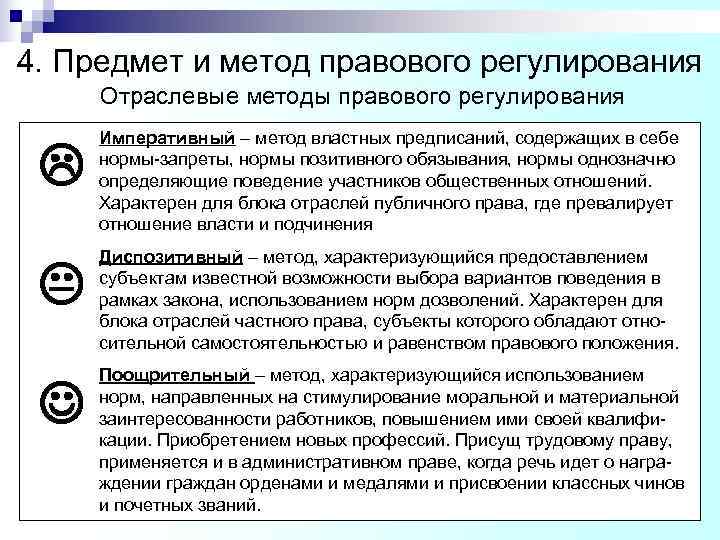 4. Предмет и метод правового регулирования

Отраслевые методы правового регулирования

Императивный – метод властных предписаний, содержащих в себе нормы-запреты, нормы позитивного обязывания, нормы однозначно определяющие поведение участников общественных отношений. Характерен для блока отраслей публичного права, где превалирует отношение власти и подчинения

Диспозитивный – метод, характеризующийся предоставлением субъектам известной возможности выбора вариантов поведения в рамках закона, использованием норм дозволений. Характерен для блока отраслей частного права, субъекты которого обладают относительной самостоятельностью и равенством правового положения.

Поощрительный – метод, характеризующийся использованием норм, направленных на стимулирование моральной и материальной заинтересованности работников, повышением ими своей квалификации. Приобретением новых профессий. Присущ трудовому праву, применяется и в административном праве, когда речь идет о награждении граждан орденами и медалями и присвоении классных чинов и почетных званий.